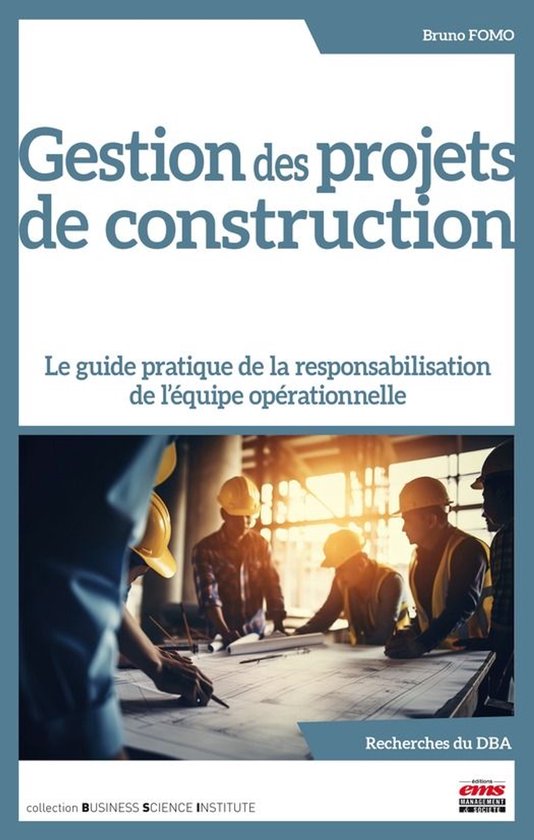 Bruno FOMO

Gestion des projets de construction

Le guide pratique de la responsabilisation de l'équipe opérationnelle

Recherches du DBA

collection BUSINESS SCIENCE INSTITUTE

éditions
ems
MANAGEMENT & SOCIÉTÉ